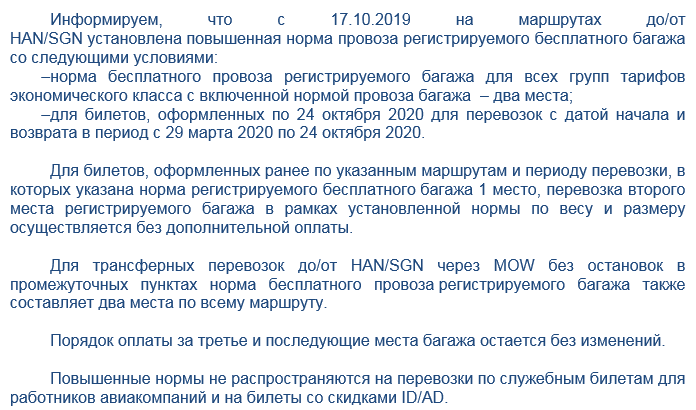 Информируем, что с 17.10.2019 на маршрутах до/от HAN/SGN установлена повышенная норма провоза регистрируемого бесплатного багажа со следующими условиями:
–норма бесплатного провоза регистрируемого багажа для всех групп тарифов экономического класса с включенной нормой провоза багажа – два места;
–для билетов, оформленных по 24 октября 2020 для перевозок с датой начала и возврата в период с 29 марта 2020 по 24 октября 2020.

Для билетов, оформленных ранее по указанным маршрутам и периоду перевозки, в которых указана норма регистрируемого бесплатного багажа 1 место, перевозка второго места регистрируемого багажа в рамках установленной нормы по весу и размеру осуществляется без дополнительной оплаты.

Для трансферных перевозок до/от HAN/SGN через MOW без остановок в промежуточных пунктах норма бесплатного провоза регистрируемого багажа также составляет два места по всему маршруту.

Порядок оплаты за третье и последующие места багажа остается без изменений.

Повышенные нормы не распространяются на перевозки по служебным билетам для работников авиакомпаний и на билеты со скидками ID/AD.